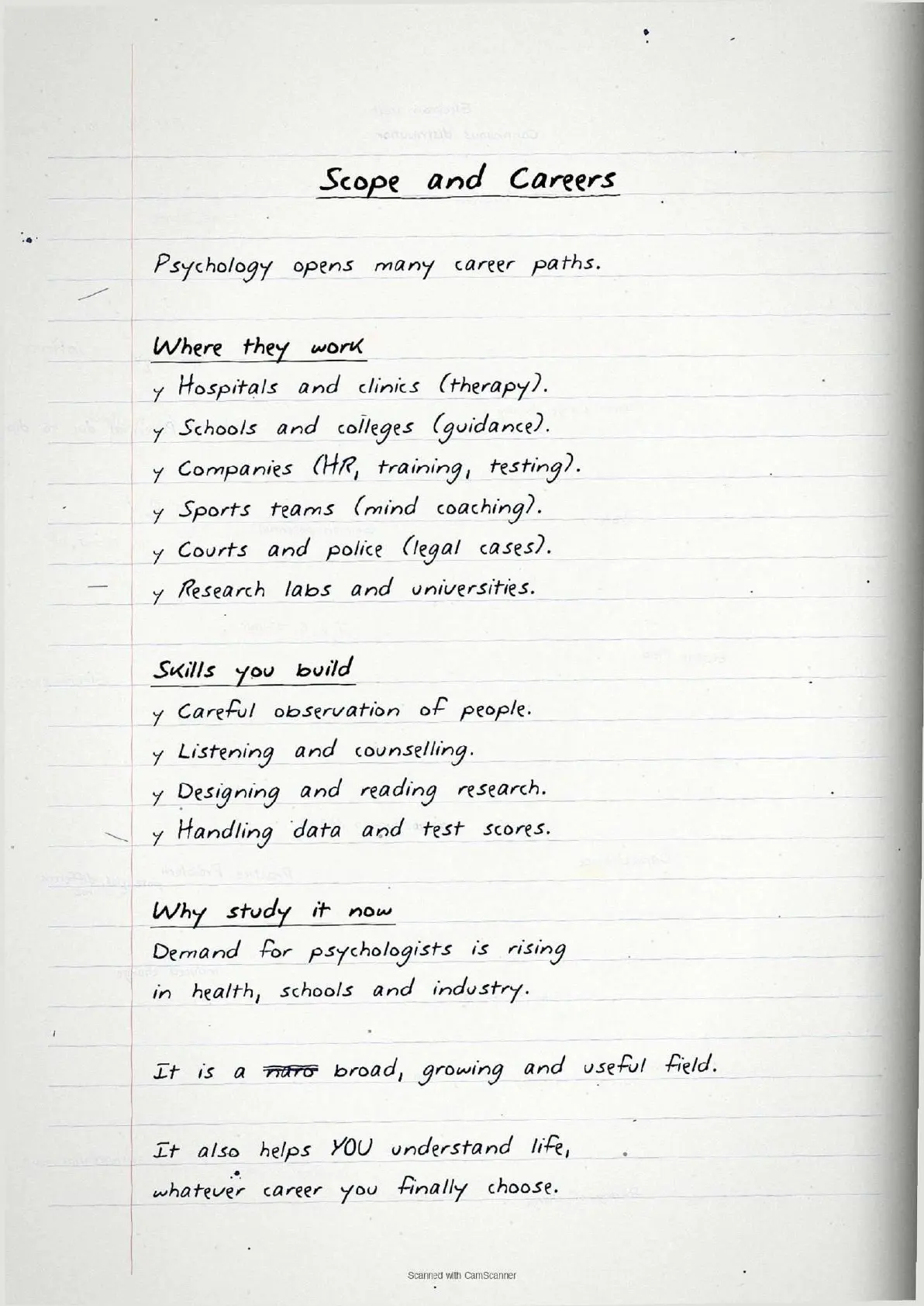 Scope and Careers

Psychology opens many career paths.

Where they work
y Hospitals and clinics (therapy).
y Schools and colleges (guidance).
y Companies (HR, training, testing).
y Sports teams (mind coaching).
y Courts and police (legal cases).
y Research labs and universities.

Skills you build
y Careful observation of people.
y Listening and counselling.
y Designing and reading research.
y Handling data and test scores.

Why study it now
Demand for psychologists is rising in health, schools and industry.

It is a ~~naro~~ broad, growing and useful field.

It also helps YOU understand life, whatever career you finally choose.

Scanned with CamScanner